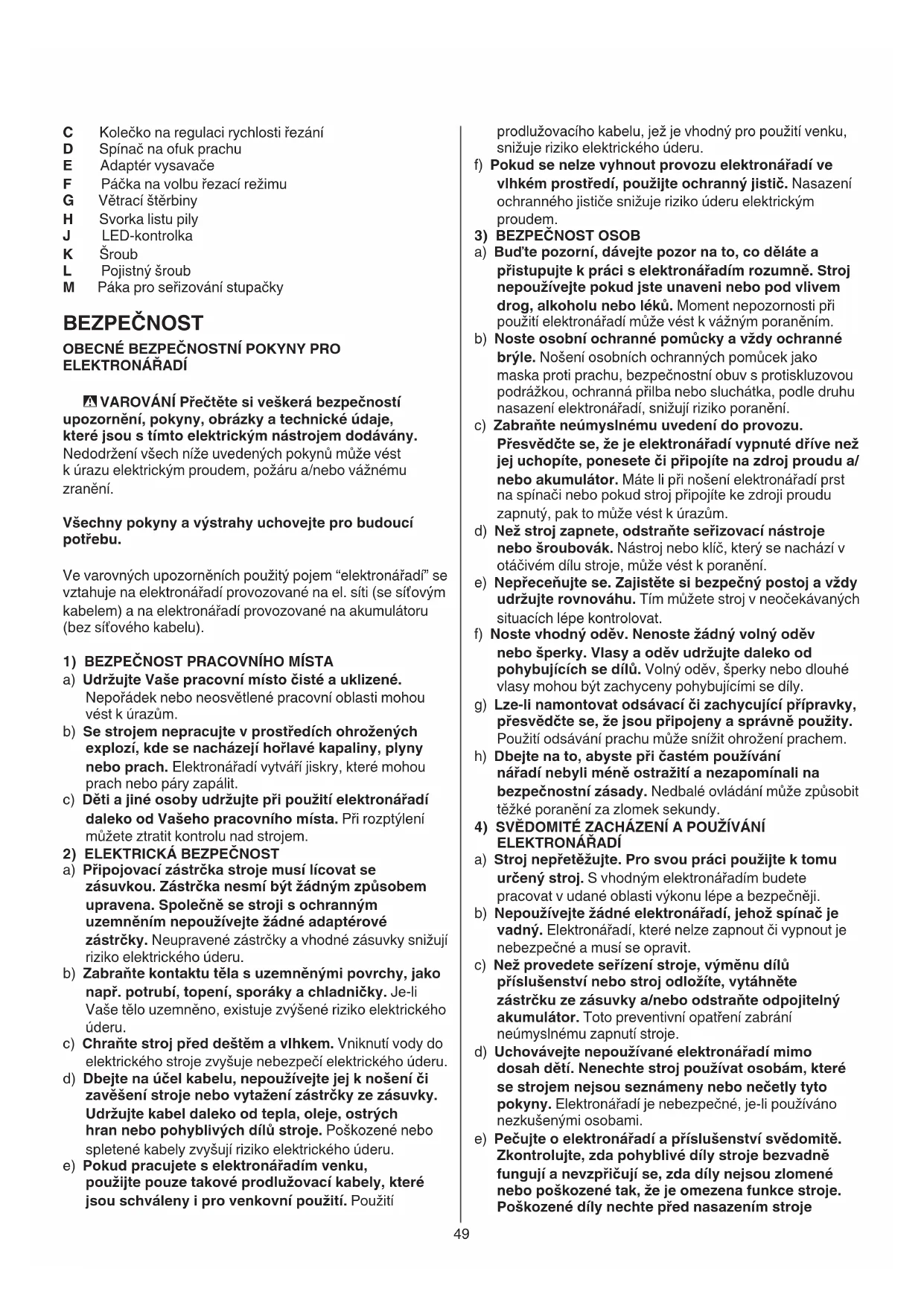 C Kolečko na regulaci rychlosti řezání
D Spínač na ofuk prachu
E Adaptér vysavače
F Páčka na volbu řezací režimu
G Větrací štěrbiny
H Svorka listu pily
J LED-kontrolka
K Šroub
L Pojistný šroub
M Páka pro seřizování stupačky

BEZPEČNOST

OBECNÉ BEZPEČNOSTNÍ POKYNY PRO ELEKTRONÁŘADÍ

VAROVÁNÍ Přečtěte si veškerá bezpečností upozornění, pokyny, obrázky a technické údaje, které jsou s tímto elektrickým nástrojem dodávány. Nedodržení všech níže uvedených pokynů může vést k úrazu elektrickým proudem, požáru a/nebo vážnému zranění.

Všechny pokyny a výstrahy uchovejte pro budoucí potřebu.

Ve varovných upozorněních použitý pojem “elektronářadí” se vztahuje na elektronářadí provozované na el. síti (se síťovým kabelem) a na elektronářadí provozované na akumulátoru (bez síťového kabelu).

1) BEZPEČNOST PRACOVNÍHO MÍSTA
a) Udržujte Vaše pracovní místo čisté a uklizené. Nepořádek nebo neosvětlené pracovní oblasti mohou vést k úrazům.
b) Se strojem nepracujte v prostředích ohrožených explozí, kde se nacházejí hořlavé kapaliny, plyny nebo prach. Elektronářadí vytváří jiskry, které mohou prach nebo páry zapálit.
c) Děti a jiné osoby udržujte při použití elektronářadí daleko od Vašeho pracovního místa. Při rozptýlení můžete ztratit kontrolu nad strojem.
2) ELEKTRICKÁ BEZPEČNOST
a) Připojovací zástrčka stroje musí lícovat se zásuvkou. Zástrčka nesmí být žádným způsobem upravena. Společně se stroji s ochranným uzemněním nepoužívejte žádné adaptérové zástrčky. Neupravené zástrčky a vhodné zásuvky snižují riziko elektrického úderu.
b) Zabraňte kontaktu těla s uzemněnými povrchy, jako např. potrubí, topení, sporáky a chladničky. Je-li Vaše tělo uzemněno, existuje zvýšené riziko elektrického úderu.
c) Chraňte stroj před deštěm a vlhkem. Vniknutí vody do elektrického stroje zvyšuje nebezpečí elektrického úderu.
d) Dbejte na účel kabelu, nepoužívejte jej k nošení či zavěšení stroje nebo vytažení zástrčky ze zásuvky. Udržujte kabel daleko od tepla, oleje, ostrých hran nebo pohyblivých dílů stroje. Poškozené nebo spletené kabely zvyšují riziko elektrického úderu.
e) Pokud pracujete s elektronářadím venku, použijte pouze takové prodlužovací kabely, které jsou schváleny i pro venkovní použití. Použití prodlužovacího kabelu, jež je vhodný pro použití venku, snižuje riziko elektrického úderu.
f) Pokud se nelze vyhnout provozu elektronářadí ve vlhkém prostředí, použijte ochranný jistič. Nasazení ochranného jističe snižuje riziko úderu elektrickým proudem.
3) BEZPEČNOST OSOB
a) Buďte pozorní, dávejte pozor na to, co děláte a přistupujte k práci s elektronářadím rozumně. Stroj nepoužívejte pokud jste unaveni nebo pod vlivem drog, alkoholu nebo léků. Moment nepozornosti při použití elektronářadí může vést k vážným poraněním.
b) Noste osobní ochranné pomůcky a vždy ochranné brýle. Nošení osobních ochranných pomůcek jako maska proti prachu, bezpečnostní obuv s protiskluzovou podrážkou, ochranná přilba nebo sluchátka, podle druhu nasazení elektronářadí, snižují riziko poranění.
c) Zabraňte neúmyslnému uvedení do provozu. Přesvědčte se, že je elektronářadí vypnuté dříve než jej uchopíte, ponesete či připojíte na zdroj proudu a/ nebo akumulátor. Máte li při nošení elektronářadí prst na spínači nebo pokud stroj připojíte ke zdroji proudu zapnutý, pak to může vést k úrazům.
d) Než stroj zapnete, odstraňte seřizovací nástroje nebo šroubovák. Nástroj nebo klíč, který se nachází v otáčivém dílu stroje, může vést k poranění.
e) Nepřeceňujte se. Zajistěte si bezpečný postoj a vždy udržujte rovnováhu. Tím můžete stroj v neočekávaných situacích lépe kontrolovat.
f) Noste vhodný oděv. Nenoste žádný volný oděv nebo šperky. Vlasy a oděv udržujte daleko od pohybujících se dílů. Volný oděv, šperky nebo dlouhé vlasy mohou být zachyceny pohybujícími se díly.
g) Lze-li namontovat odsávací či zachycující přípravky, přesvědčte se, že jsou připojeny a správně použity. Použití odsávání prachu může snížit ohrožení prachem.
h) Dbejte na to, abyste při častém používání nářadí nebyli méně ostražití a nezapomínali na bezpečnostní zásady. Nedbalé ovládání může způsobit těžké poranění za zlomek sekundy.
4) SVĚDOMITÉ ZACHÁZENÍ A POUŽÍVÁNÍ ELEKTRONÁŘADÍ
a) Stroj nepřetěžujte. Pro svou práci použijte k tomu určený stroj. S vhodným elektronářadím budete pracovat v udané oblasti výkonu lépe a bezpečněji.
b) Nepoužívejte žádné elektronářadí, jehož spínač je vadný. Elektronářadí, které nelze zapnout či vypnout je nebezpečné a musí se opravit.
c) Než provedete seřízení stroje, výměnu dílů příslušenství nebo stroj odložíte, vytáhněte zástrčku ze zásuvky a/nebo odstraňte odpojitelný akumulátor. Toto preventivní opatření zabrání neúmyslnému zapnutí stroje.
d) Uchovávejte nepoužívané elektronářadí mimo dosah dětí. Nenechte stroj používat osobám, které se strojem nejsou seznámeny nebo nečetly tyto pokyny. Elektronářadí je nebezpečné, je-li používáno nezkušenými osobami.
e) Pečujte o elektronářadí a příslušenství svědomitě. Zkontrolujte, zda pohyblivé díly stroje bezvadně fungují a nevzpřičují se, zda díly nejsou zlomené nebo poškozené tak, že je omezena funkce stroje. Poškozené díly nechte před nasazením stroje

49